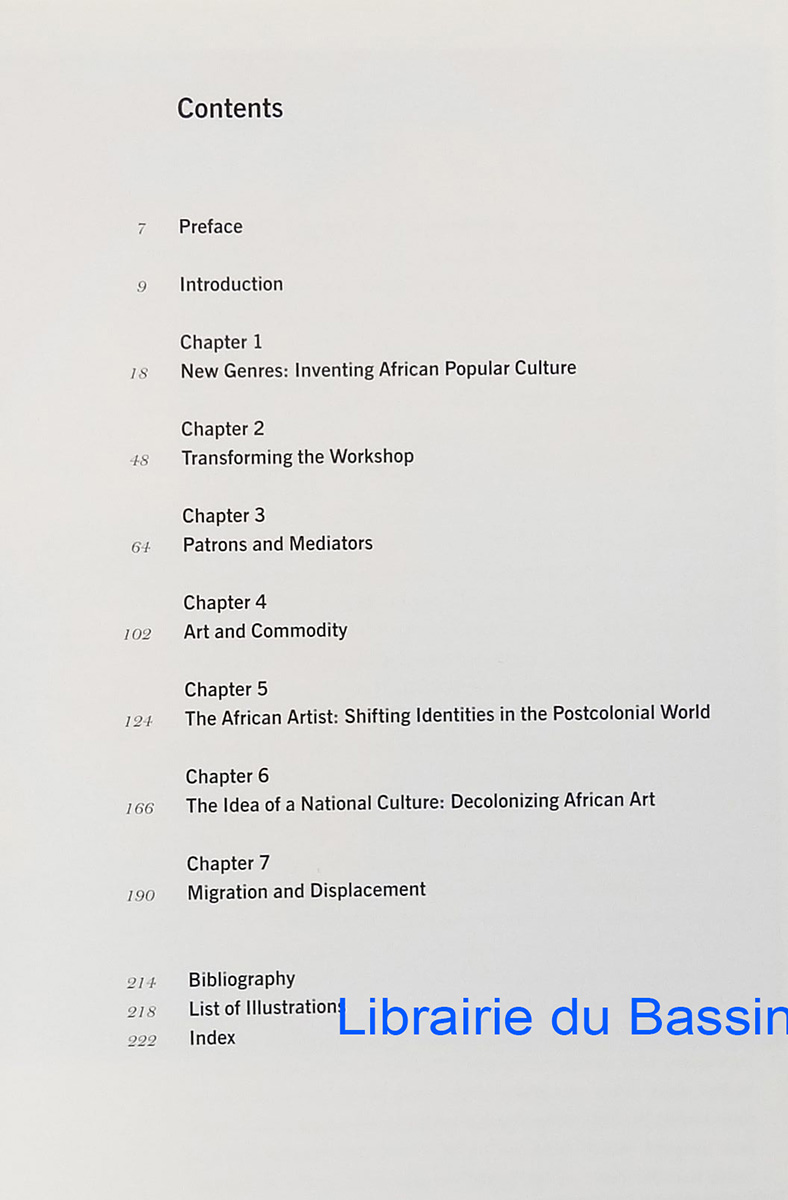 Contents

7 Preface

9 Introduction

Chapter 1
18 New Genres: Inventing African Popular Culture

Chapter 2
48 Transforming the Workshop

Chapter 3
64 Patrons and Mediators

Chapter 4
102 Art and Commodity

Chapter 5
124 The African Artist: Shifting Identities in the Postcolonial World

Chapter 6
166 The Idea of a National Culture: Decolonizing African Art

Chapter 7
190 Migration and Displacement

214 Bibliography
218 List of Illustrations
222 Index

Librairie du Bassin